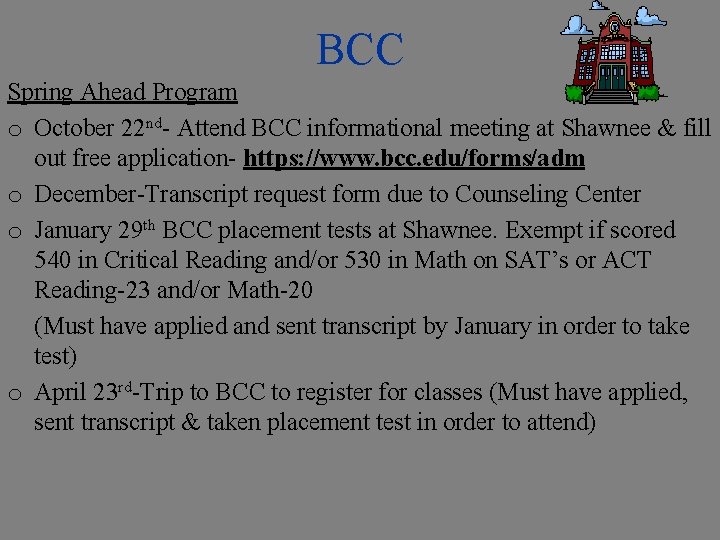 BCC

Spring Ahead Program

o October 22nd- Attend BCC informational meeting at Shawnee & fill out free application- https://www.bcc.edu/forms/adm

o December-Transcript request form due to Counseling Center

o January 29th BCC placement tests at Shawnee. Exempt if scored 540 in Critical Reading and/or 530 in Math on SAT's or ACT Reading-23 and/or Math-20

(Must have applied and sent transcript by January in order to take test)

o April 23rd-Trip to BCC to register for classes (Must have applied, sent transcript & taken placement test in order to attend)